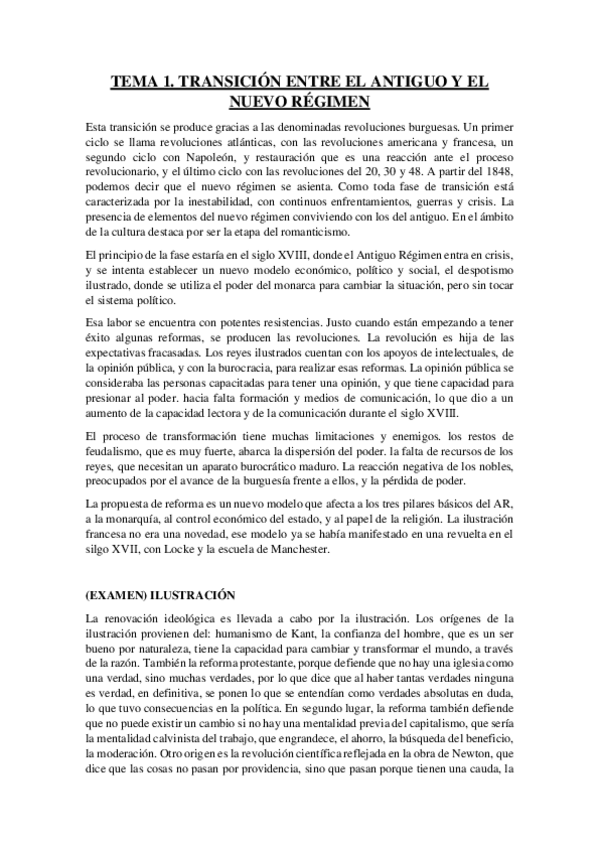 TEMA 1. TRANSICIÓN ENTRE EL ANTIGUO Y EL NUEVO RÉGIMEN

Esta transición se produce gracias a las denominadas revoluciones burguesas. Un primer ciclo se llama revoluciones atlánticas, con las revoluciones americana y francesa, un segundo ciclo con Napoleón, y restauración que es una reacción ante el proceso revolucionario, y el último ciclo con las revoluciones del 20, 30 y 48. A partir del 1848, podemos decir que el nuevo régimen se asienta. Como toda fase de transición está caracterizada por la inestabilidad, con continuos enfrentamientos, guerras y crisis. La presencia de elementos del nuevo régimen conviviendo con los del antiguo. En el ámbito de la cultura destaca por ser la etapa del romanticismo.

El principio de la fase estaría en el siglo XVIII, donde el Antiguo Régimen entra en crisis, y se intenta establecer un nuevo modelo económico, político y social, el despotismo ilustrado, donde se utiliza el poder del monarca para cambiar la situación, pero sin tocar el sistema político.

Esa labor se encuentra con potentes resistencias. Justo cuando están empezando a tener éxito algunas reformas, se producen las revoluciones. La revolución es hija de las expectativas fracasadas. Los reyes ilustrados cuentan con los apoyos de intelectuales, de la opinión pública, y con la burocracia, para realizar esas reformas. La opinión pública se consideraba las personas capacitadas para tener una opinión, y que tiene capacidad para presionar al poder. hacia falta formación y medios de comunicación, lo que dio a un aumento de la capacidad lectora y de la comunicación durante el siglo XVIII.

El proceso de transformación tiene muchas limitaciones y enemigos. los restos de feudalismo, que es muy fuerte, abarca la dispersión del poder. la falta de recursos de los reyes, que necesitan un aparato burocrático maduro. La reacción negativa de los nobles, preocupados por el avance de la burguesía frente a ellos, y la pérdida de poder.

La propuesta de reforma es un nuevo modelo que afecta a los tres pilares básicos del AR, a la monarquía, al control económico del estado, y al papel de la religión. La ilustración francesa no era una novedad, ese modelo ya se había manifestado en una revuelta en el silgo XVII, con Locke y la escuela de Manchester.

(EXAMEN) ILUSTRACIÓN

La renovación ideológica es llevada a cabo por la ilustración. Los orígenes de la ilustración provienen del: humanismo de Kant, la confianza del hombre, que es un ser bueno por naturaleza, tiene la capacidad para cambiar y transformar el mundo, a través de la razón. También la reforma protestante, porque defiende que no hay una iglesia como una verdad, sino muchas verdades, por lo que dice que al haber tantas verdades ninguna es verdad, en definitiva, se ponen lo que se entendían como verdades absolutas en duda, lo que tuvo consecuencias en la política. En segundo lugar, la reforma también defiende que no puede existir un cambio si no hay una mentalidad previa del capitalismo, que sería la mentalidad calvinista del trabajo, que engrandece, el ahorro, la búsqueda del beneficio, la moderación. Otro origen es la revolución científica reflejada en la obra de Newton, que dice que las cosas no pasan por providencia, sino que pasan porque tienen una cauda, la